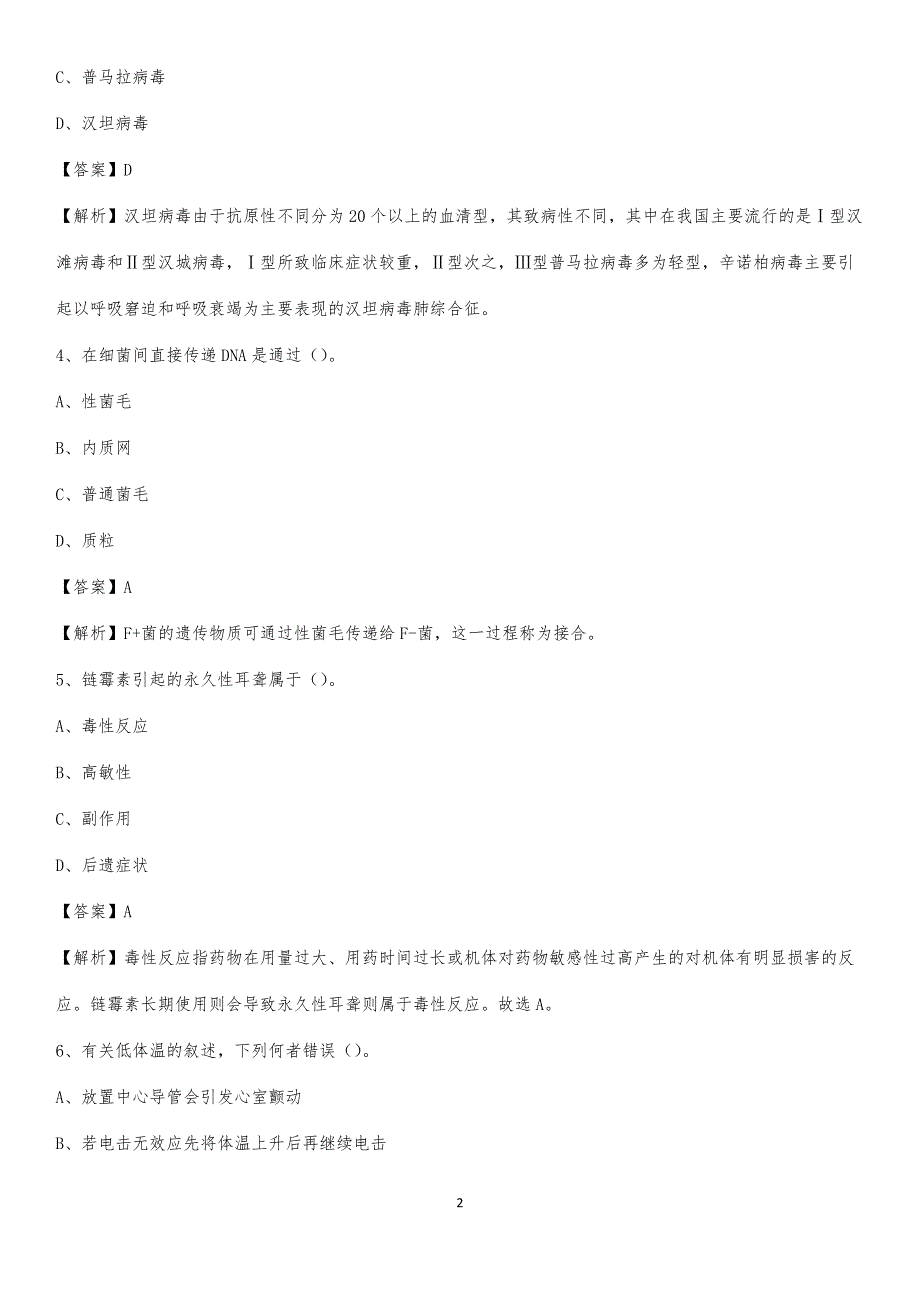 C、普马拉病毒

D、汉坦病毒

【答案】D

【解析】汉坦病毒由于抗原性不同分为20个以上的血清型，其致病性不同，其中在我国主要流行的是Ⅰ型汉滩病毒和Ⅱ型汉城病毒，Ⅰ型所致临床症状较重，Ⅱ型次之，Ⅲ型普马拉病毒多为轻型，辛诺柏病毒主要引起以呼吸窘迫和呼吸衰竭为主要表现的汉坦病毒肺综合征。

4、在细菌间直接传递DNA是通过（）。

A、性菌毛

B、内质网

C、普通菌毛

D、质粒

【答案】A

【解析】F+菌的遗传物质可通过性菌毛传递给F-菌，这一过程称为接合。

5、链霉素引起的永久性耳聋属于（）。

A、毒性反应

B、高敏性

C、副作用

D、后遗症状

【答案】A

【解析】毒性反应指药物在用量过大、用药时间过长或机体对药物敏感性过高产生的对机体有明显损害的反应。链霉素长期使用则会导致永久性耳聋则属于毒性反应。故选A。

6、有关低体温的叙述，下列何者错误（）。

A、放置中心导管会引发心室颤动

B、若电击无效应先将体温上升后再继续电击

2